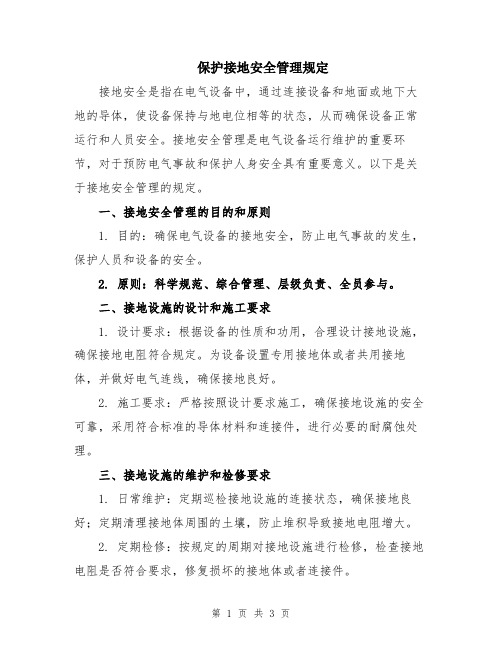 保护接地安全管理规定

接地安全是指在电气设备中，通过连接设备和地面或地下大地的导体，使设备保持与地电位相等的状态，从而确保设备正常运行和人员安全。接地安全管理是电气设备运行维护的重要环节，对于预防电气事故和保护人身安全具有重要意义。以下是关于接地安全管理的规定。

一、接地安全管理的目的和原则

1. 目的：确保电气设备的接地安全，防止电气事故的发生，保护人员和设备的安全。

2. 原则：科学规范、综合管理、层级负责、全员参与。

二、接地设施的设计和施工要求

1. 设计要求：根据设备的性质和功用，合理设计接地设施，确保接地电阻符合规定。为设备设置专用接地体或者共用接地体，并做好电气连线，确保接地良好。

2. 施工要求：严格按照设计要求施工，确保接地设施的安全可靠，采用符合标准的导体材料和连接件，进行必要的耐腐蚀处理。

三、接地设施的维护和检修要求

1. 日常维护：定期巡检接地设施的连接状态，确保接地良好；定期清理接地体周围的土壤，防止堆积导致接地电阻增大。

2. 定期检修：按规定的周期对接地设施进行检修，检查接地电阻是否符合要求，修复损坏的接地体或者连接件。

第 1 页 共 3 页